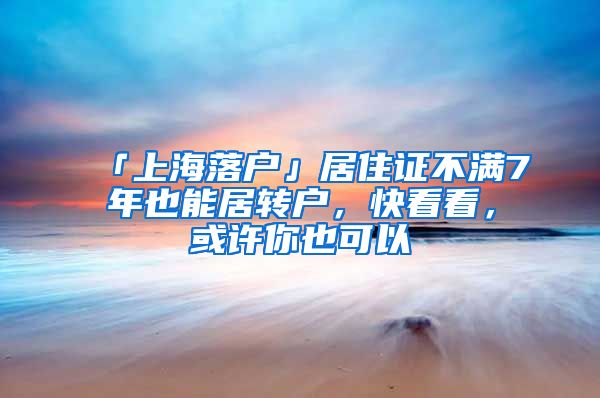 「上海落户」居住证不满7年也能居转户，快看看，或许你也可以